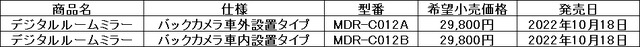 | 商品名 | 仕様 | 型番 | 希望小売価格 | 発売日 |
|---|---|---|---|---|
| デジタルルームミラー | バックカメラ車外設置タイプ | MDR-C012A | 29,800円 | 2022年10月18日 |
| デジタルルームミラー | バックカメラ車内設置タイプ | MDR-C012B | 29,800円 | 2022年10月18日 |